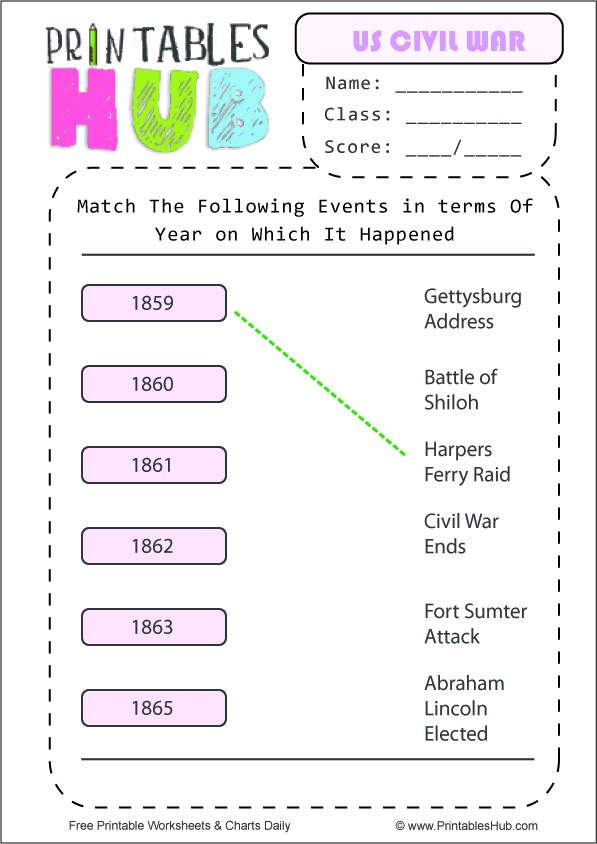 PRINTABLES HUB

US CIVIL WAR

Name: ____
Class: ____
Score: ____/____

Match The Following Events in terms Of Year on Which It Happened

1859

1860

1861

1862

1863

1865

Gettysburg Address

Battle of Shiloh

Harpers Ferry Raid

Civil War Ends

Fort Sumter Attack

Abraham Lincoln Elected

Free Printable Worksheets & Charts Daily

© www.PrintablesHub.com